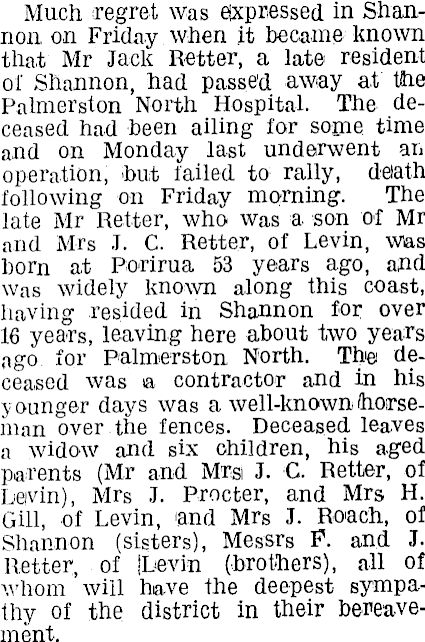 Much regret was expressed in Shannon on Friday when it became known that Mr Jack Retter, a late resident of Shannon, had passed away at the Palmerston North Hospital. The deceased had been ailing for some time and on Monday last underwent an operation, but failed to rally, death following on Friday morning. The late Mr Retter, who was a son of Mr and Mrs J. C. Retter, of Levin, was born at Porirua 53 years ago, and was widely known along this coast, having resided in Shannon for over 16 years, leaving here about two years ago for Palmerston North. The deceased was a contractor and in his younger days was a well-known horseman over the fences. Deceased leaves a widow and six children, his aged parents (Mr and Mrs J. C. Retter, of Levin), Mrs J. Procter, and Mrs H. Gill, of Levin, and Mrs J. Roach, of Shannon (sisters), Messrs F. and J. Retter, of Levin (brothers), all of whom will have the deepest sympathy of the district in their bereavement.